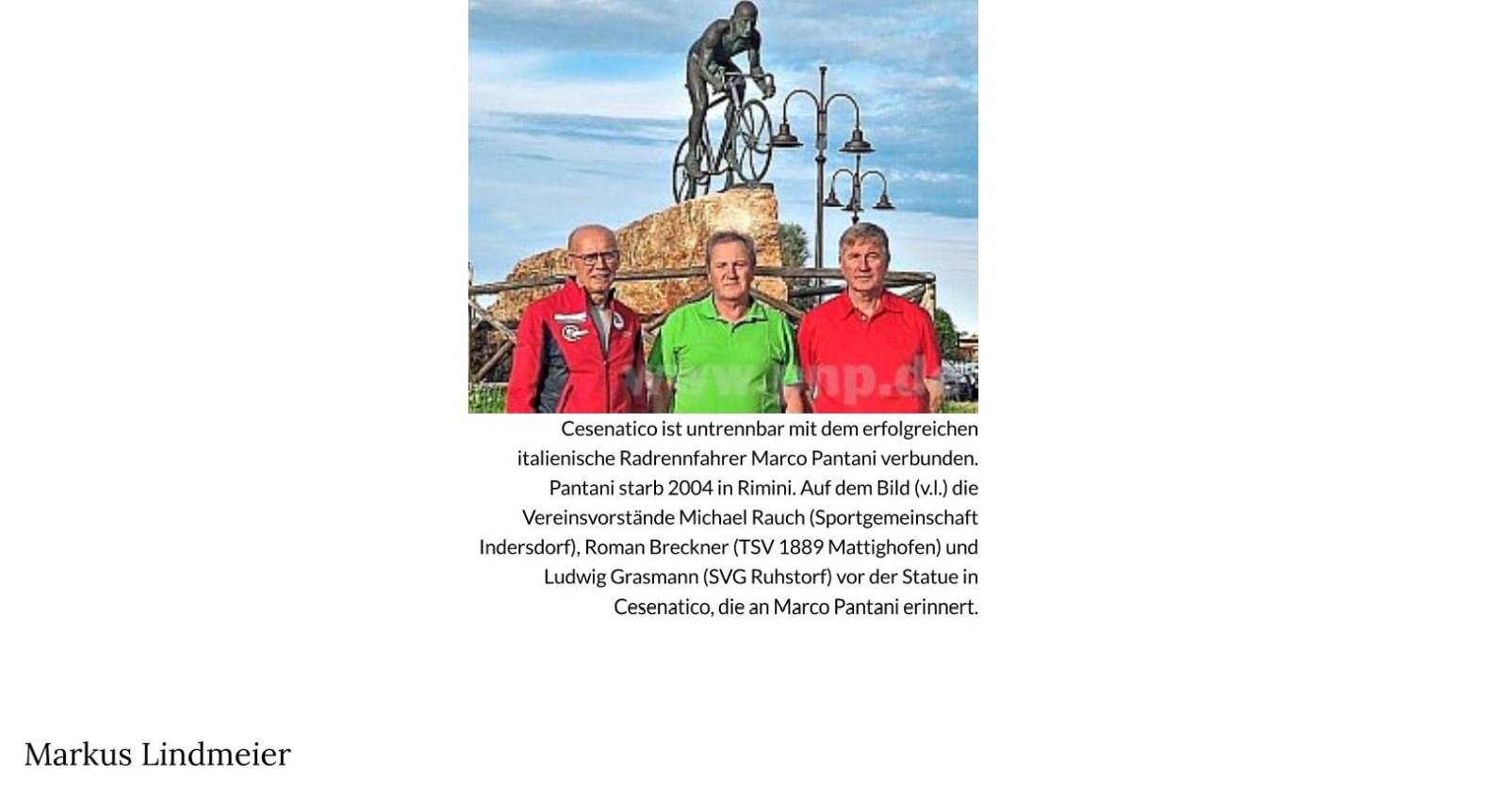 www.pnp.de

Cesenatico ist untrennbar mit dem erfolgreichen italienische Radrennfahrer Marco Pantani verbunden. Pantani starb 2004 in Rimini. Auf dem Bild (v.l.) die Vereinsvorstände Michael Rauch (Sportgemeinschaft Indersdorf), Roman Breckner (TSV 1889 Mattighofen) und Ludwig Grasmann (SVG Ruhstorf) vor der Statue in Cesenatico, die an Marco Pantani erinnert.

Markus Lindmeier